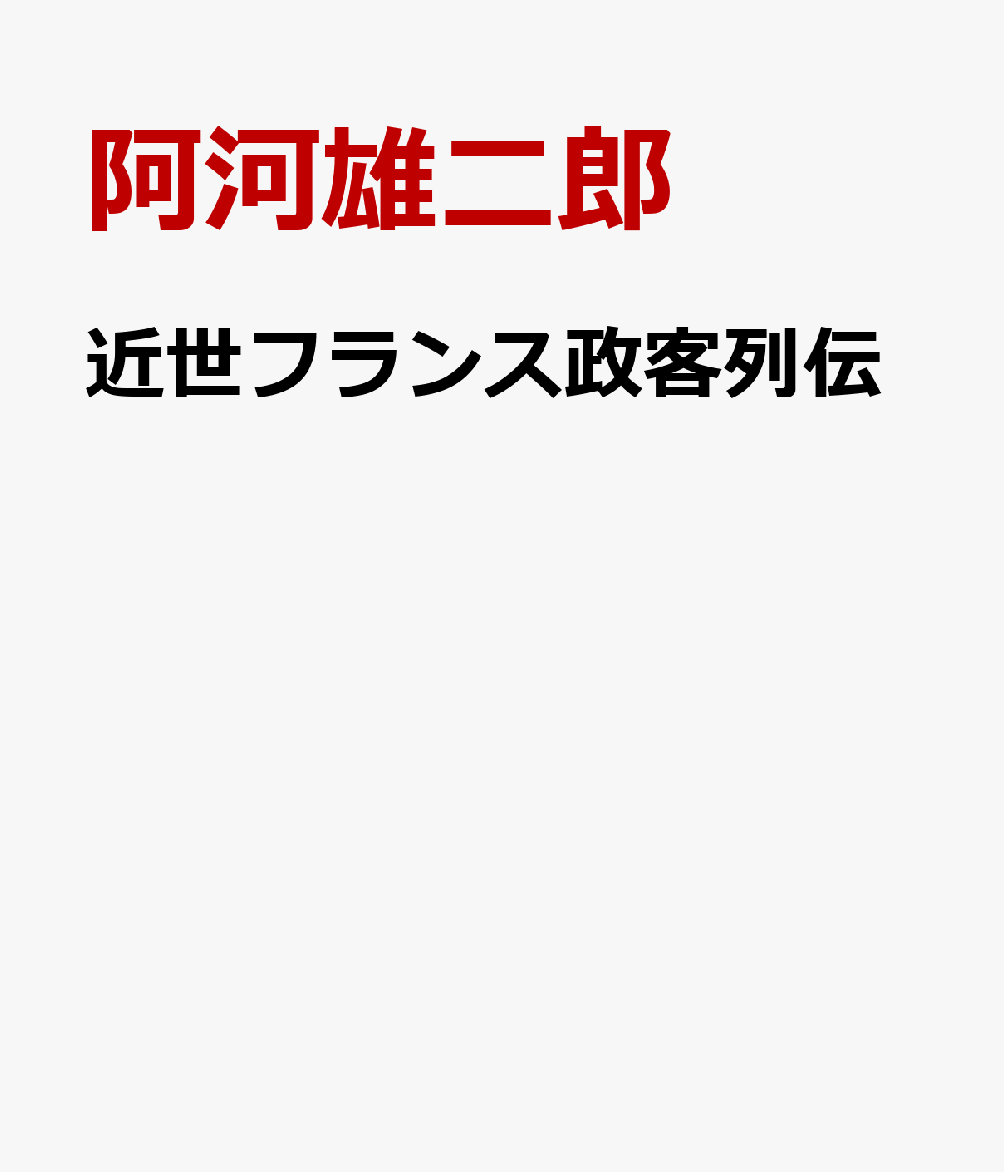 阿河雄二郎

近世フランス政客列伝